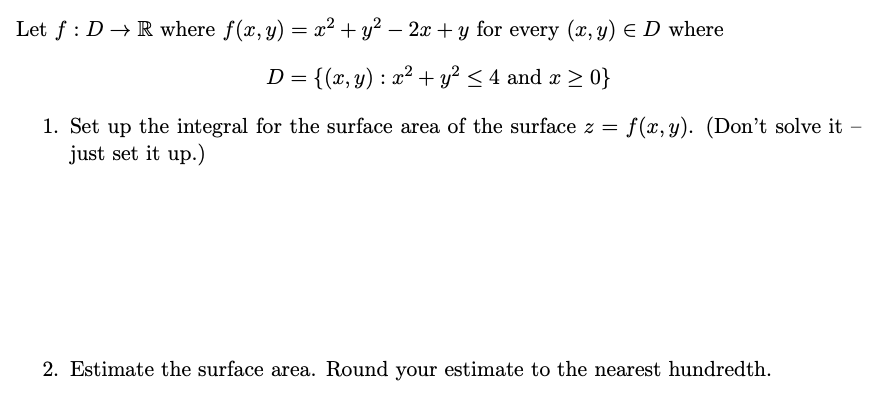 Let $f : D \to \mathbb{R}$ where $f(x, y) = x^2 + y^2 - 2x + y$ for every $(x, y) \in D$ where

$D = \{(x, y) : x^2 + y^2 \leq 4 \text{ and } x \geq 0\}$

1. Set up the integral for the surface area of the surface $z = f(x, y)$. (Don't solve it – just set it up.)

2. Estimate the surface area. Round your estimate to the nearest hundredth.